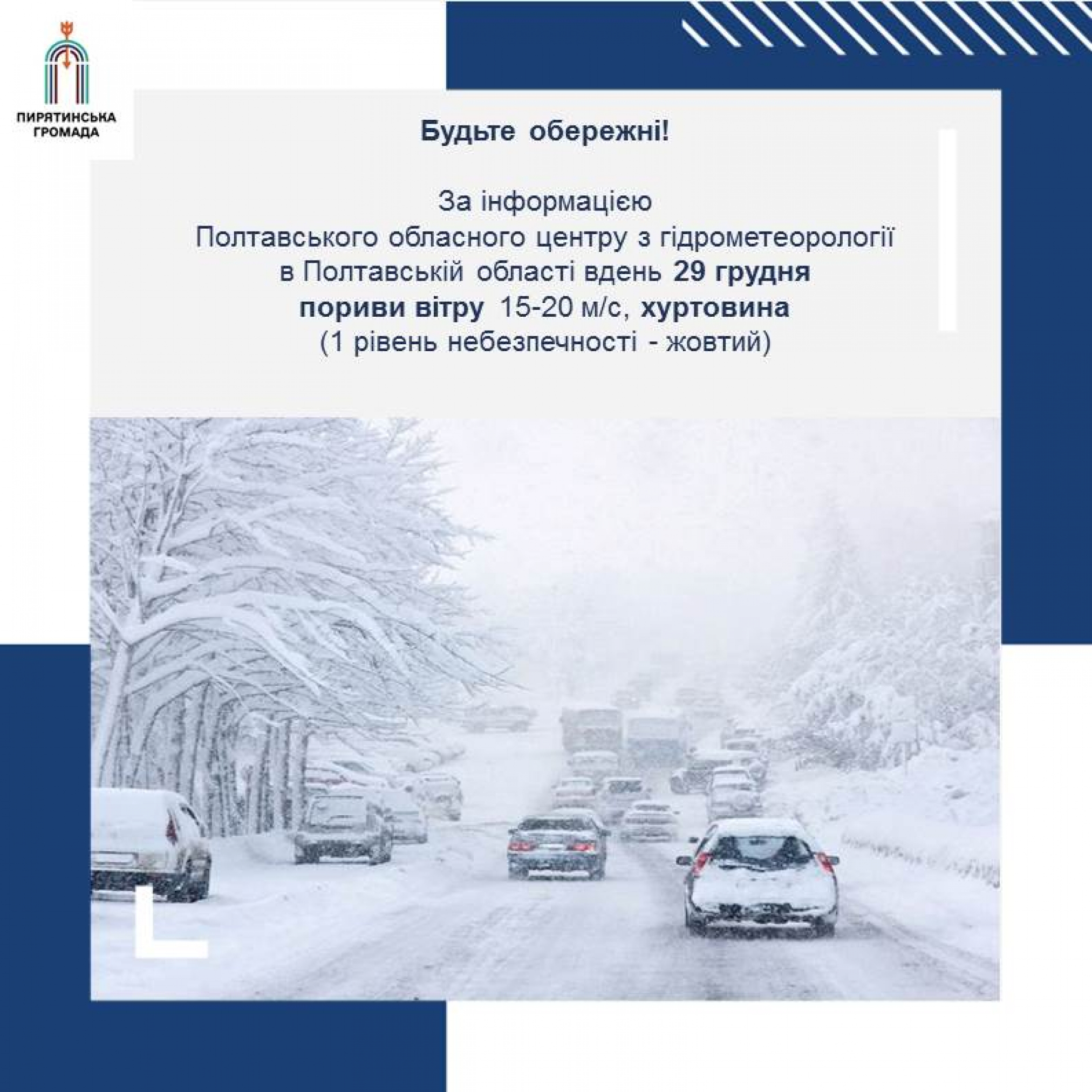 ПИРЯТИНСЬКА ГРОМАДА

Будьте обережні!

За інформацією Полтавського обласного центру з гідрометеорології в Полтавській області вдень 29 грудня пориви вітру 15-20 м/с, хуртовина (1 рівень небезпечності - жовтий)